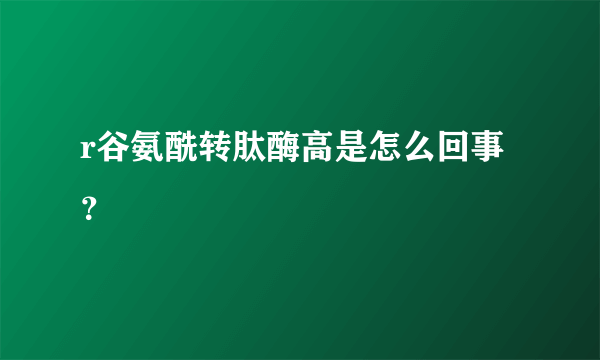 r谷氨酰转肽酶高是怎么回事？